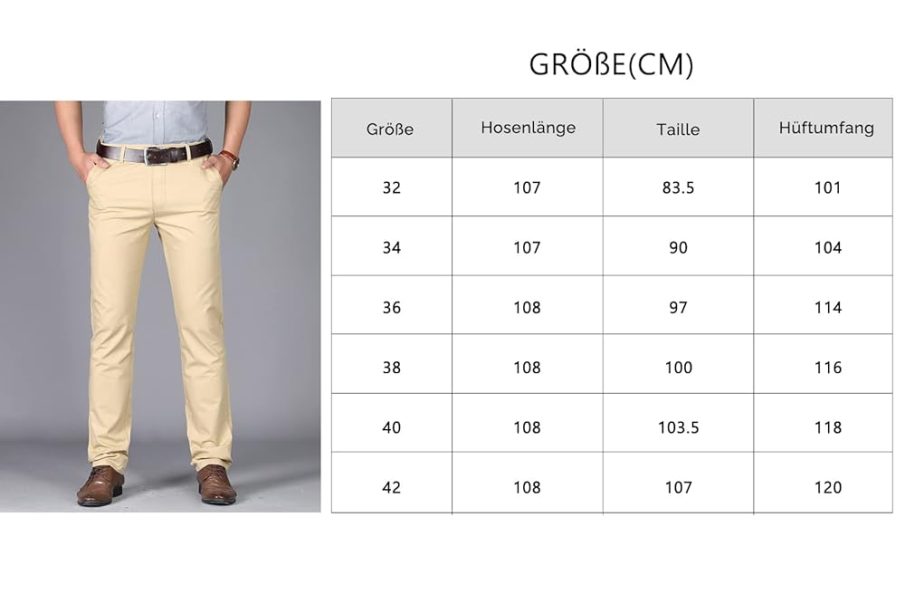 GRÖßE(CM)

| Größe | Hosenlänge | Taille | Hüftumfang |
|---|---|---|---|
| 32 | 107 | 83.5 | 101 |
| 34 | 107 | 90 | 104 |
| 36 | 108 | 97 | 114 |
| 38 | 108 | 100 | 116 |
| 40 | 108 | 103.5 | 118 |
| 42 | 108 | 107 | 120 |